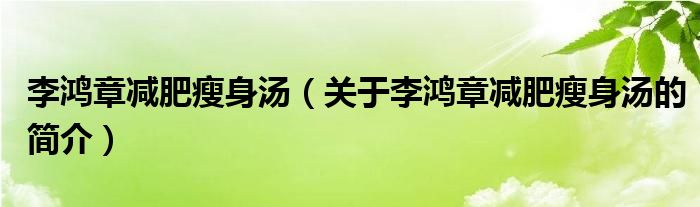 李鸿章减肥瘦身汤（关于李鸿章减肥瘦身汤的简介）